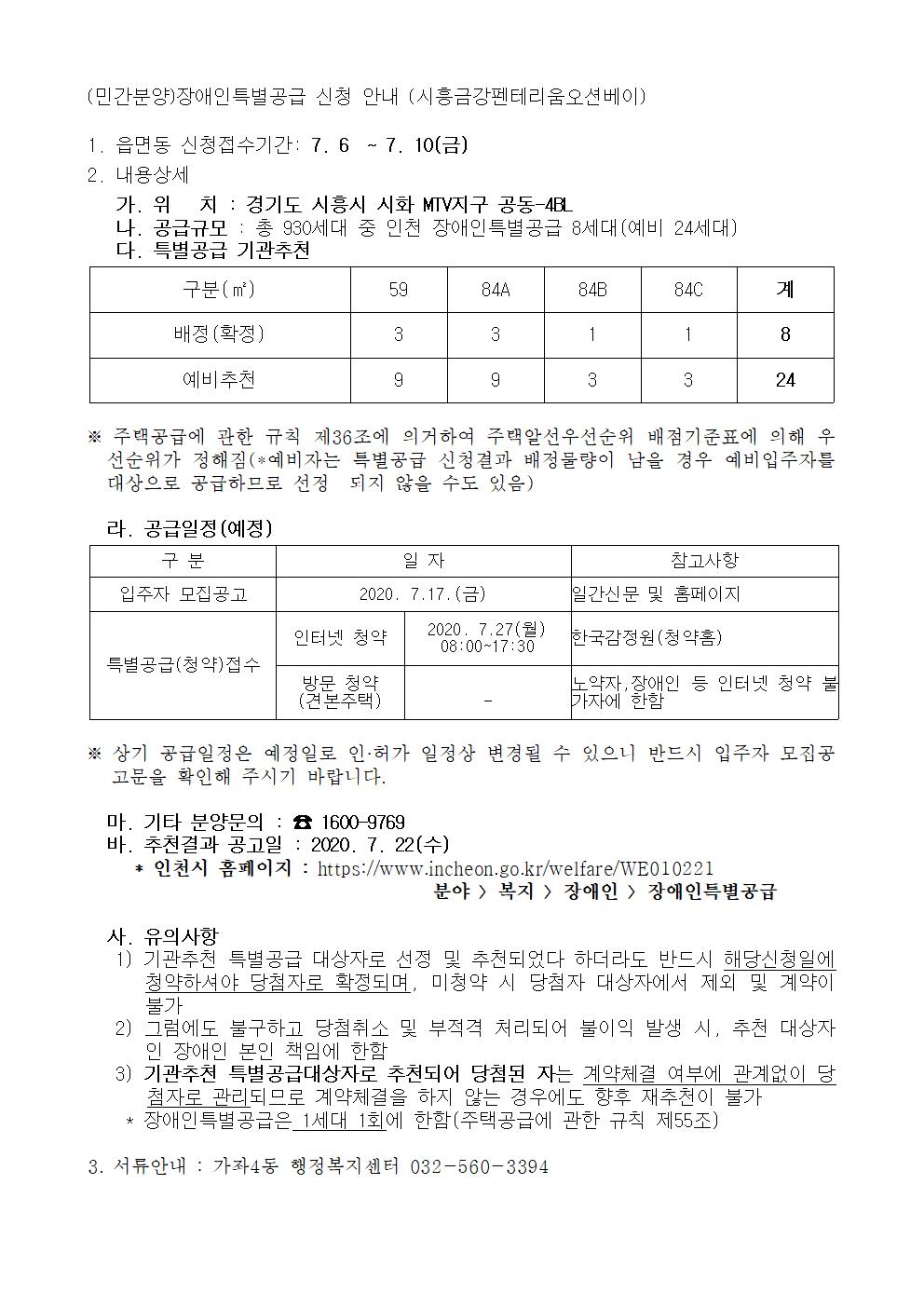 (민간분양)장애인특별공급 신청 안내 (시흥금강펜테리움오션베이)

1. 읍면동 신청접수기간: 7. 6 ~ 7. 10(금)

2. 내용상세

가. 위 치 : 경기도 시흥시 시화 MTV지구 공동-4BL

나. 공급규모 : 총 930세대 중 인천 장애인특별공급 8세대(예비 24세대)

다. 특별공급 기관추천

| 구분(㎡) | 59 | 84A | 84B | 84C | 계 |
|---|---|---|---|---|---|
| 배정(확정) | 3 | 3 | 1 | 1 | 8 |
| 예비추천 | 9 | 9 | 3 | 3 | 24 |

※ 주택공급에 관한 규칙 제36조에 의거하여 주택알선우선순위 배점기준표에 의해 우선순위가 정해짐(*예비자는 특별공급 신청결과 배정물량이 남을 경우 예비입주자를 대상으로 공급하므로 선정 되지 않을 수도 있음)

라. 공급일정(예정)

| 구 분 | 일 자 | | 참고사항 |
|---|---|---|---|
| 입주자 모집공고 | 2020. 7.17.(금) | | 일간신문 및 홈페이지 |
| 특별공급(청약)접수 | 인터넷 청약 | 2020. 7.27(월) 08:00~17:30 | 한국감정원(청약홈) |
| | 방문 청약 (견본주택) | - | 노약자,장애인 등 인터넷 청약 불가자에 한함 |

※ 상기 공급일정은 예정일로 인·허가 일정상 변경될 수 있으니 반드시 입주자 모집공고문을 확인해 주시기 바랍니다.

마. 기타 분양문의 : ☎ 1600-9769

바. 추천결과 공고일 : 2020. 7. 22(수)

* 인천시 홈페이지 : https://www.incheon.go.kr/welfare/WE010221
분야 > 복지 > 장애인 > 장애인특별공급

사. 유의사항

1) 기관추천 특별공급 대상자로 선정 및 추천되었다 하더라도 반드시 해당신청일에 청약하셔야 당첨자로 확정되며, 미청약 시 당첨자 대상자에서 제외 및 계약이 불가

2) 그럼에도 불구하고 당첨취소 및 부적격 처리되어 불이익 발생 시, 추천 대상자인 장애인 본인 책임에 한함

3) 기관추천 특별공급대상자로 추천되어 당첨된 자는 계약체결 여부에 관계없이 당첨자로 관리되므로 계약체결을 하지 않는 경우에도 향후 재추천이 불가

* 장애인특별공급은 1세대 1회에 한함(주택공급에 관한 규칙 제55조)

3. 서류안내 : 가좌4동 행정복지센터 032-560-3394